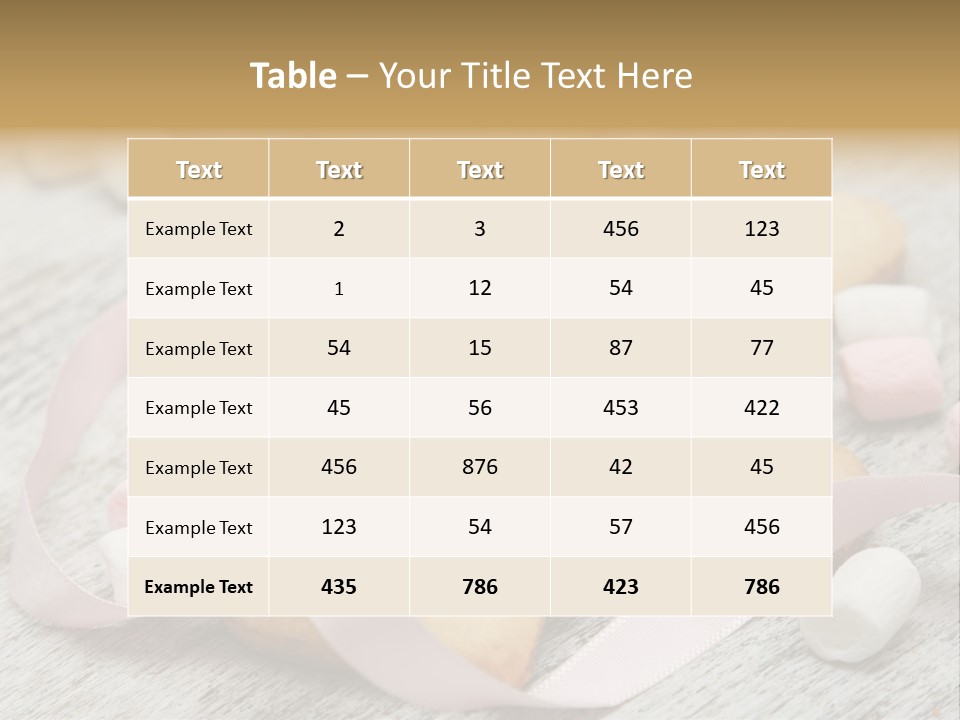 Table – Your Title Text Here

| Text | Text | Text | Text | Text |
|---|---|---|---|---|
| Example Text | 2 | 3 | 456 | 123 |
| Example Text | 1 | 12 | 54 | 45 |
| Example Text | 54 | 15 | 87 | 77 |
| Example Text | 45 | 56 | 453 | 422 |
| Example Text | 456 | 876 | 42 | 45 |
| Example Text | 123 | 54 | 57 | 456 |
| Example Text | 435 | 786 | 423 | 786 |